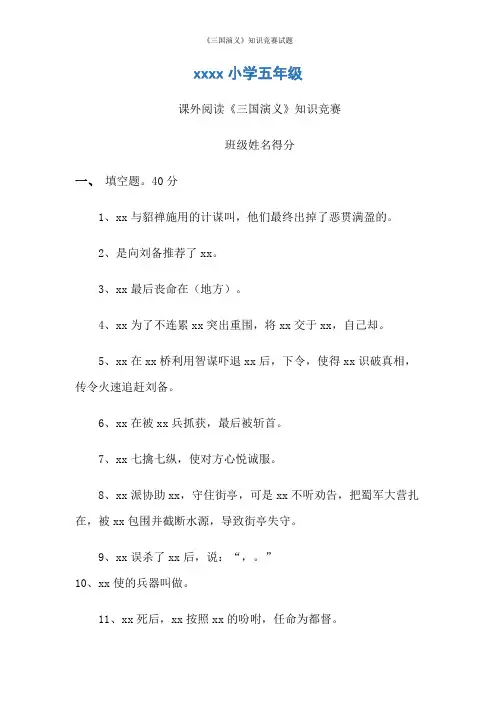 《三国演义》知识竞赛试题

xxxx 小学五年级

课外阅读《三国演义》知识竞赛

班级姓名得分

一、 填空题。40 分

1、xx 与貂禅施用的计谋叫，他们最终出掉了恶贯满盈的。

2、是向刘备推荐了 xx。

3、xx 最后丧命在（地方）。

4、xx 为了不连累 xx 突出重围，将 xx 交于 xx，自己却。

5、xx 在 xx 桥利用智谋吓退 xx 后，下令，使得 xx 识破真相，传令火速追赶刘备。

6、xx 在被 xx 兵抓获，最后被斩首。

7、xx 七擒七纵，使对方心悦诚服。

8、xx 派协助 xx，守住街亭，可是 xx 不听劝告，把蜀军大营扎在，被 xx 包围并截断水源，导致街亭失守。

9、xx 误杀了 xx 后，说：“，。”

10、xx 使的兵器叫做。

11、xx 死后，xx 按照 xx 的吩咐，任命为都督。